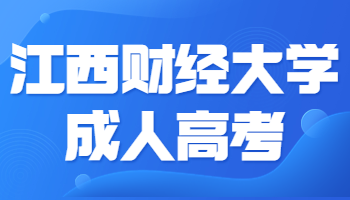 江西财经大学
成人高考